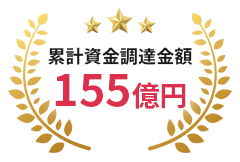 累計資金調達金額

155億円